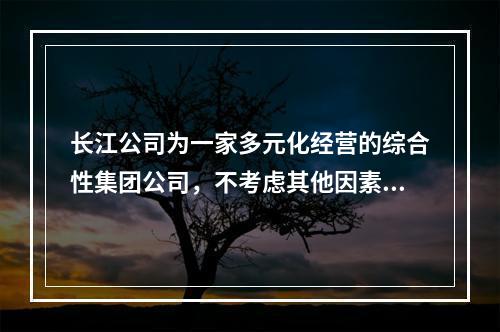 长江公司为一家多元化经营的综合性集团公司，不考虑其他因素...